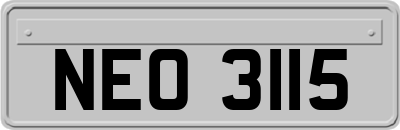 NEO 3115